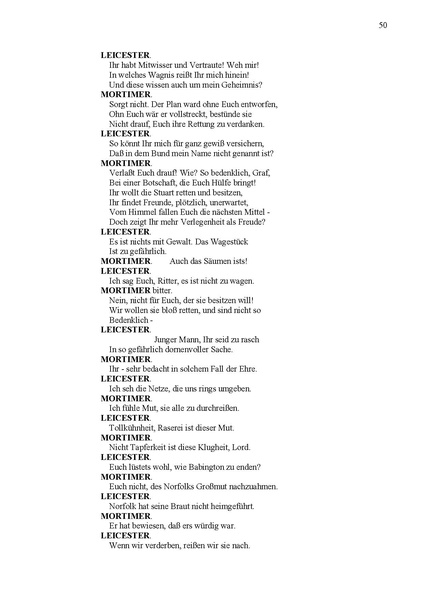 50

LEICESTER.
Ihr habt Mitwisser und Vertraute! Weh mir!
In welches Wagnis reißt Ihr mich hinein!
Und diese wissen auch um mein Geheimnis?
MORTIMER.
Sorgt nicht. Der Plan ward ohne Euch entworfen,
Ohn Euch wär er vollstreckt, bestünde sie
Nicht drauf, Euch ihre Rettung zu verdanken.
LEICESTER.
So könnt Ihr mich für ganz gewiß versichern,
Daß in dem Bund mein Name nicht genannt ist?
MORTIMER.
Verlaßt Euch drauf! Wie? So bedenklich, Graf,
Bei einer Botschaft, die Euch Hülfe bringt!
Ihr wollt die Stuart retten und besitzen,
Ihr findet Freunde, plötzlich, unerwartet,
Vom Himmel fallen Euch die nächsten Mittel -
Doch zeigt Ihr mehr Verlegenheit als Freude?
LEICESTER.
Es ist nichts mit Gewalt. Das Wagestück
Ist zu gefährlich.
MORTIMER. Auch das Säumen ists!
LEICESTER.
Ich sag Euch, Ritter, es ist nicht zu wagen.
MORTIMER bitter.
Nein, nicht für Euch, der sie besitzen will!
Wir wollen sie bloß retten, und sind nicht so
Bedenklich -
LEICESTER.
Junger Mann, Ihr seid zu rasch
In so gefährlich dornenvoller Sache.
MORTIMER.
Ihr - sehr bedacht in solchem Fall der Ehre.
LEICESTER.
Ich seh die Netze, die uns rings umgeben.
MORTIMER.
Ich fühle Mut, sie alle zu durchreißen.
LEICESTER.
Tollkühnheit, Raserei ist dieser Mut.
MORTIMER.
Nicht Tapferkeit ist diese Klugheit, Lord.
LEICESTER.
Euch lüstets wohl, wie Babington zu enden?
MORTIMER.
Euch nicht, des Norfolks Großmut nachzuahmen.
LEICESTER.
Norfolk hat seine Braut nicht heimgeführt.
MORTIMER.
Er hat bewiesen, daß ers würdig war.
LEICESTER.
Wenn wir verderben, reißen wir sie nach.